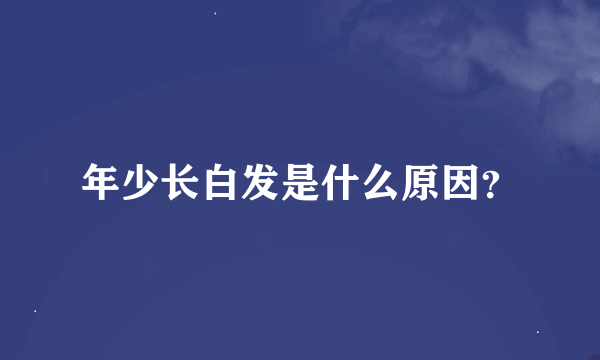 年少长白发是什么原因?